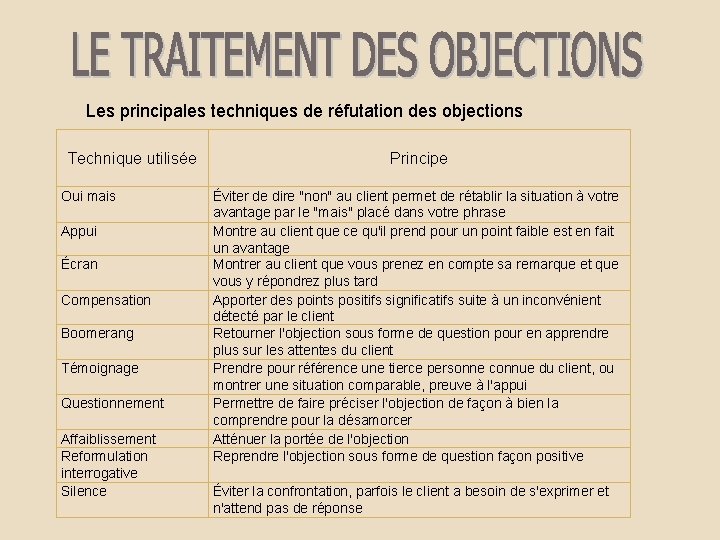 LE TRAITEMENT DES OBJECTIONS

Les principales techniques de réfutation des objections

| Technique utilisée | Principe |
|---|---|
| Oui mais | Éviter de dire "non" au client permet de rétablir la situation à votre avantage par le "mais" placé dans votre phrase |
| Appui | Montre au client que ce qu'il prend pour un point faible est en fait un avantage |
| Écran | Montrer au client que vous prenez en compte sa remarque et que vous y répondrez plus tard |
| Compensation | Apporter des points positifs significatifs suite à un inconvénient détecté par le client |
| Boomerang | Retourner l'objection sous forme de question pour en apprendre plus sur les attentes du client |
| Témoignage | Prendre pour référence une tierce personne connue du client, ou montrer une situation comparable, preuve à l'appui |
| Questionnement | Permettre de faire préciser l'objection de façon à bien la comprendre pour la désamorcer |
| Affaiblissement | Atténuer la portée de l'objection |
| Reformulation interrogative | Reprendre l'objection sous forme de question façon positive |
| Silence | Éviter la confrontation, parfois le client a besoin de s'exprimer et n'attend pas de réponse |